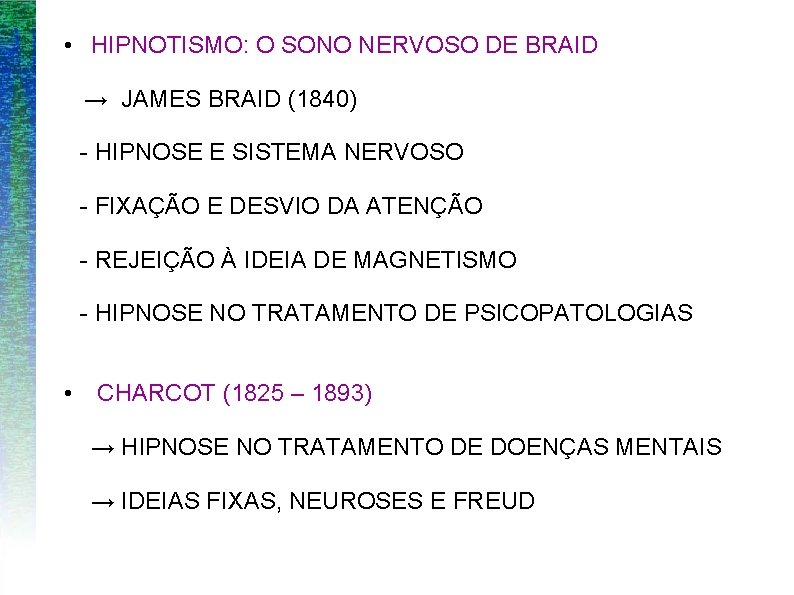 • HIPNOTISMO: O SONO NERVOSO DE BRAID

→ JAMES BRAID (1840)

- HIPNOSE E SISTEMA NERVOSO

- FIXAÇÃO E DESVIO DA ATENÇÃO

- REJEIÇÃO À IDEIA DE MAGNETISMO

- HIPNOSE NO TRATAMENTO DE PSICOPATOLOGIAS

• CHARCOT (1825 – 1893)

→ HIPNOSE NO TRATAMENTO DE DOENÇAS MENTAIS

→ IDEIAS FIXAS, NEUROSES E FREUD